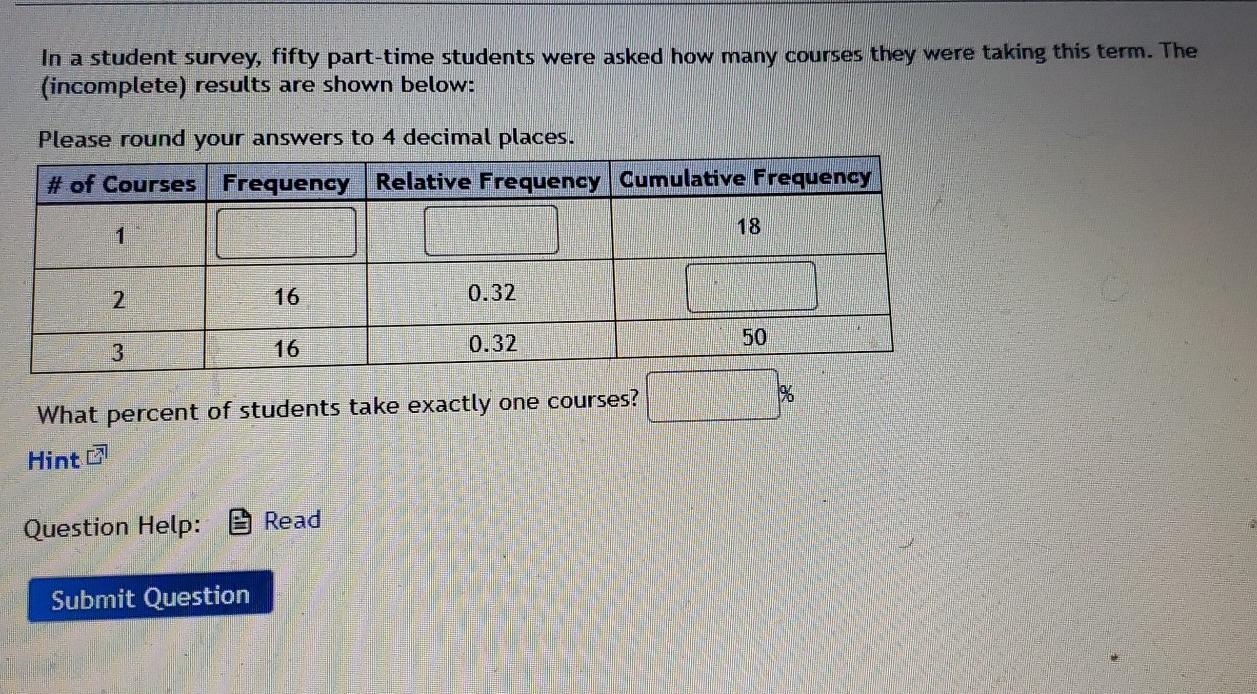 In a student survey, fifty part-time students were asked how many courses they were taking this term. The (incomplete) results are shown below:

Please round your answers to 4 decimal places.

| # of Courses | Frequency | Relative Frequency | Cumulative Frequency |
|---|---|---|---|
| 1 | | | 18 |
| 2 | 16 | 0.32 | |
| 3 | 16 | 0.32 | 50 |

What percent of students take exactly one courses? %

Hint

Question Help: Read

Submit Question